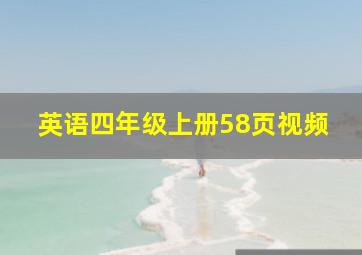 英语四年级上册58页视频